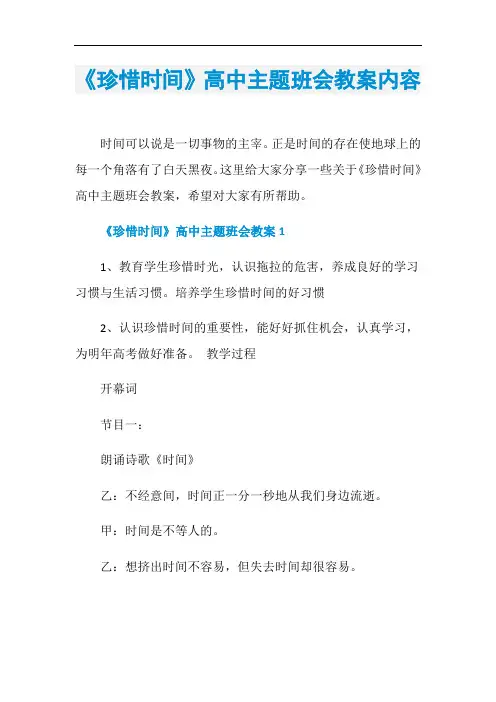 《珍惜时间》高中主题班会教案内容

时间可以说是一切事物的主宰。正是时间的存在使地球上的每一个角落有了白天黑夜。这里给大家分享一些关于《珍惜时间》高中主题班会教案，希望对大家有所帮助。

《珍惜时间》高中主题班会教案 1

1、教育学生珍惜时光，认识拖拉的危害，养成良好的学习习惯与生活习惯。培养学生珍惜时间的好习惯

2、认识珍惜时间的重要性，能好好抓住机会，认真学习，为明年高考做好准备。 教学过程

开幕词

节目一：

朗诵诗歌《时间》

乙：不经意间，时间正一分一秒地从我们身边流逝。

甲：时间是不等人的。

乙：想挤出时间不容易，但失去时间却很容易。